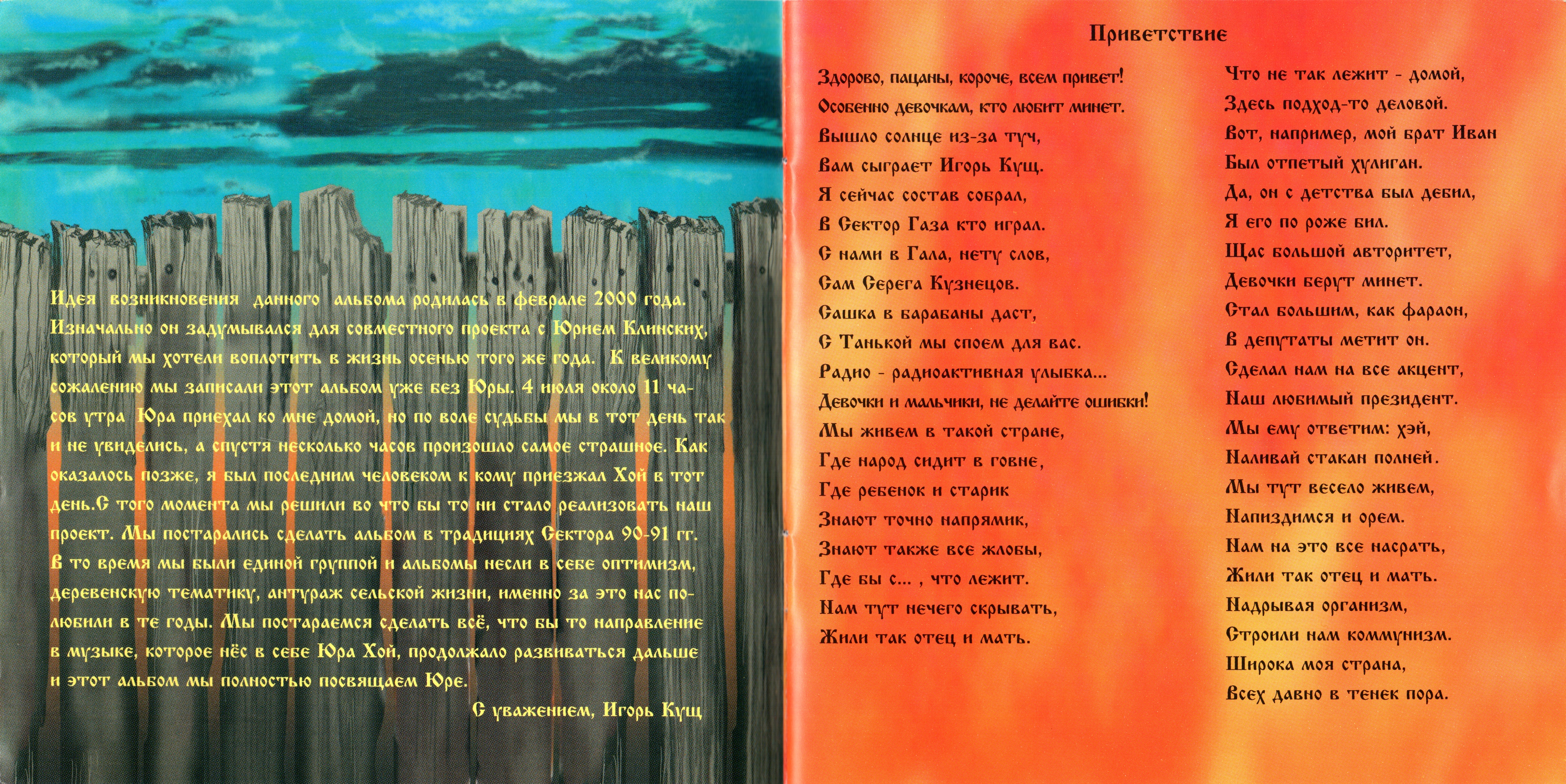 Идея возникновения данного альбома родилась в феврале 2000 года. Изначально он задумывался для совместного проекта с Юрием Клинских, который мы хотели воплотить в жизнь осенью того же года. К великому сожалению мы записали этот альбом уже без Юры. 4 июля около 11 часов утра Юра приехал ко мне домой, но по воле судьбы мы в тот день так и не увиделись, а спустя несколько часов произошло самое страшное. Как оказалось позже, я был последним человеком к кому приезжал Хой в тот день.С того момента мы решили во что бы то ни стало реализовать наш проект. Мы постарались сделать альбом в традициях Сектора 90-91 гг. В то время мы были единой группой и альбомы несли в себе оптимизм, деревенскую тематику, антураж сельской жизни, именно за это нас полюбили в те годы. Мы постараемся сделать всё, что бы то направление в музыке, которое нёс в себе Юра Хой, продолжало развиваться дальше и этот альбом мы полностью посвящаем Юре.

С уважением, Игорь Кущ

Приветствие

Здорово, пацаны, короче, всем привет!
Особенно девочкам, кто любит минет.
Вышло солнце из-за туч,
Вам сыграет Игорь Кущ.
Я сейчас состав собрал,
В Сектор Газа кто играл.
С нами в Гала, нету слов,
Сам Серега Кузнецов.
Сашка в барабаны даст,
С Танькой мы споем для вас.
Радио - радиоактивная улыбка...
Девочки и мальчики, не делайте ошибки!
Мы живем в такой стране,
Где народ сидит в говне,
Где ребенок и старик
Знают точно напрямик,
Знают также все жлобы,
Где бы с... , что лежит.
Нам тут нечего скрывать,
Жили так отец и мать.

Что не так лежит - домой,
Здесь подход-то деловой.
Вот, например, мой брат Иван
Был отпетый хулиган.
Да, он с детства был дебил,
Я его по роже бил.
Щас большой авторитет,
Девочки берут минет.
Стал большим, как фараон,
В депутаты метит он.
Сделал нам на все акцент,
Наш любимый президент.
Мы ему ответим: хэй,
Наливай стакан полней.
Мы тут весело живем,
Напиздимся и орем.
Нам на это все насрать,
Жили так отец и мать.
Надрывая организм,
Строили нам коммунизм.
Широка моя страна,
Всех давно в тенек пора.